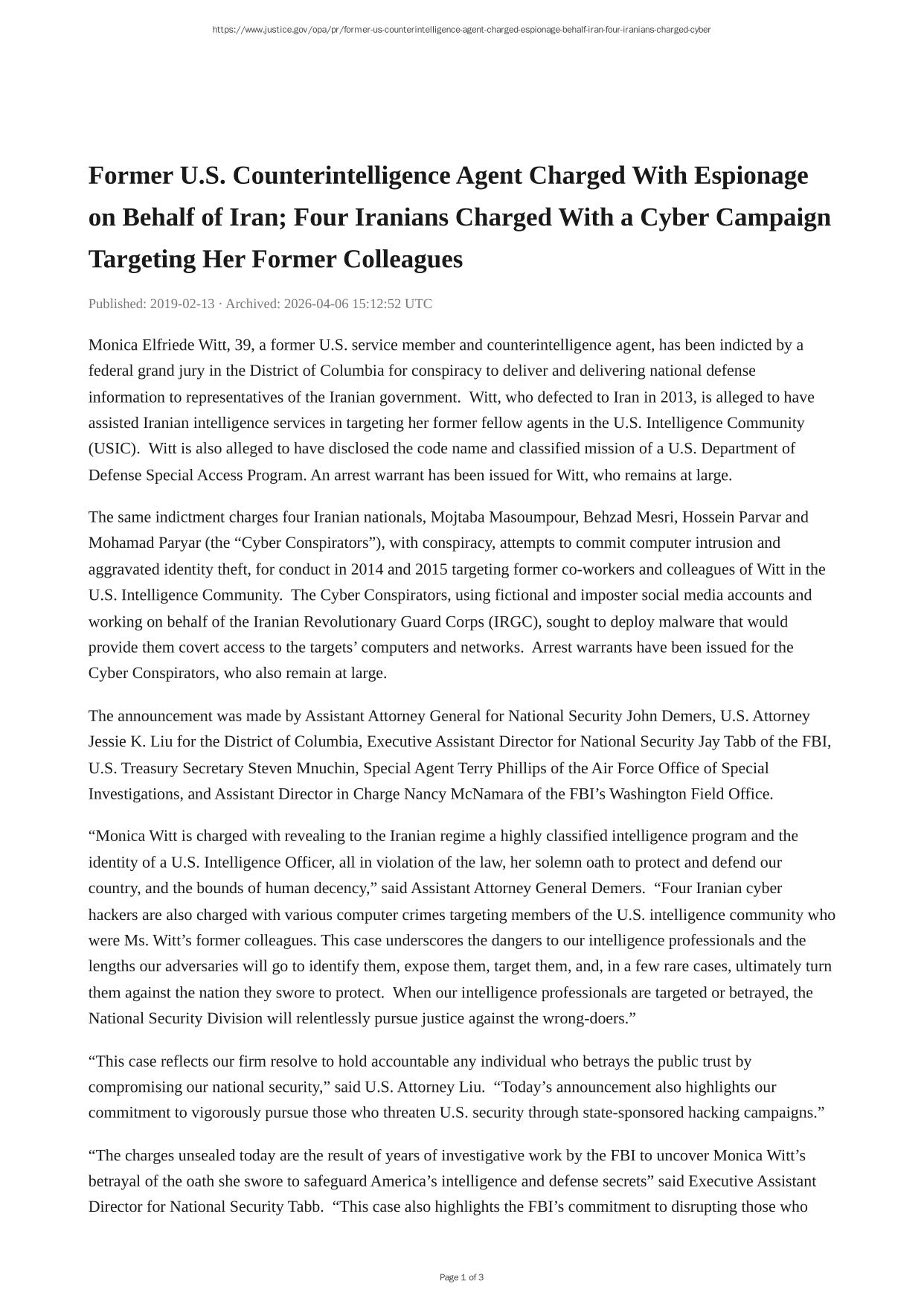 https://www.justice.gov/opa/pr/former-us-counterintelligence-agent-charged-espionage-behalf-iran-four-iranians-charged-cyber

Former U.S. Counterintelligence Agent Charged With Espionage on Behalf of Iran; Four Iranians Charged With a Cyber Campaign Targeting Her Former Colleagues

Published: 2019-02-13 · Archived: 2026-04-06 15:12:52 UTC

Monica Elfriede Witt, 39, a former U.S. service member and counterintelligence agent, has been indicted by a federal grand jury in the District of Columbia for conspiracy to deliver and delivering national defense information to representatives of the Iranian government. Witt, who defected to Iran in 2013, is alleged to have assisted Iranian intelligence services in targeting her former fellow agents in the U.S. Intelligence Community (USIC). Witt is also alleged to have disclosed the code name and classified mission of a U.S. Department of Defense Special Access Program. An arrest warrant has been issued for Witt, who remains at large.

The same indictment charges four Iranian nationals, Mojtaba Masoumpour, Behzad Mesri, Hossein Parvar and Mohamad Paryar (the “Cyber Conspirators”), with conspiracy, attempts to commit computer intrusion and aggravated identity theft, for conduct in 2014 and 2015 targeting former co-workers and colleagues of Witt in the U.S. Intelligence Community. The Cyber Conspirators, using fictional and imposter social media accounts and working on behalf of the Iranian Revolutionary Guard Corps (IRGC), sought to deploy malware that would provide them covert access to the targets’ computers and networks. Arrest warrants have been issued for the Cyber Conspirators, who also remain at large.

The announcement was made by Assistant Attorney General for National Security John Demers, U.S. Attorney Jessie K. Liu for the District of Columbia, Executive Assistant Director for National Security Jay Tabb of the FBI, U.S. Treasury Secretary Steven Mnuchin, Special Agent Terry Phillips of the Air Force Office of Special Investigations, and Assistant Director in Charge Nancy McNamara of the FBI’s Washington Field Office.

“Monica Witt is charged with revealing to the Iranian regime a highly classified intelligence program and the identity of a U.S. Intelligence Officer, all in violation of the law, her solemn oath to protect and defend our country, and the bounds of human decency,” said Assistant Attorney General Demers. “Four Iranian cyber hackers are also charged with various computer crimes targeting members of the U.S. intelligence community who were Ms. Witt’s former colleagues. This case underscores the dangers to our intelligence professionals and the lengths our adversaries will go to identify them, expose them, target them, and, in a few rare cases, ultimately turn them against the nation they swore to protect. When our intelligence professionals are targeted or betrayed, the National Security Division will relentlessly pursue justice against the wrong-doers.”

“This case reflects our firm resolve to hold accountable any individual who betrays the public trust by compromising our national security,” said U.S. Attorney Liu. “Today’s announcement also highlights our commitment to vigorously pursue those who threaten U.S. security through state-sponsored hacking campaigns.”

“The charges unsealed today are the result of years of investigative work by the FBI to uncover Monica Witt’s betrayal of the oath she swore to safeguard America’s intelligence and defense secrets” said Executive Assistant Director for National Security Tabb. “This case also highlights the FBI’s commitment to disrupting those who

Page 1 of 3